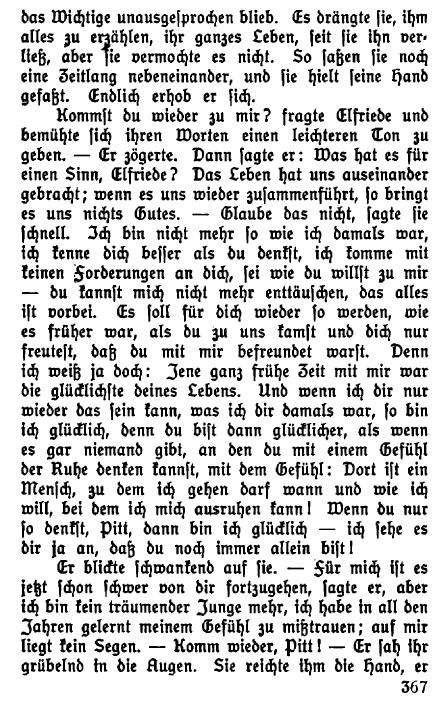 das Wichtige unausgesprochen blieb. Es drängte sie, ihm alles zu erzählen, ihr ganzes Leben, seit sie ihn verließ, aber sie vermochte es nicht. So saßen sie noch eine Zeitlang nebeneinander, und sie hielt seine Hand gefaßt. Endlich erhob er sich.

Kommst du wieder zu mir? fragte Elfriede und bemühte sich ihren Worten einen leichteren Ton zu geben. — Er zögerte. Dann sagte er: Was hat es für einen Sinn, Elfriede? Das Leben hat uns auseinander gebracht; wenn es uns wieder zusammenführt, so bringt es uns nichts Gutes. — Glaube das nicht, sagte sie schnell. Ich bin nicht mehr so wie ich damals war, ich kenne dich besser als du denkst, ich komme mit keinen Forderungen an dich, sei wie du willst zu mir — du kannst mich nicht mehr enttäuschen, das alles ist vorbei. Es soll für dich wieder so werden, wie es früher war, als du zu uns kamst und dich nur freutest, daß du mit mir befreundet warst. Denn ich weiß ja doch: Jene ganz frühe Zeit mit mir war die glücklichste deines Lebens. Und wenn ich dir nur wieder das sein kann, was ich dir damals war, so bin ich glücklich, denn du bist dann glücklicher, als wenn es gar niemand gibt, an den du mit einem Gefühl der Ruhe denken kannst, mit dem Gefühl: Dort ist ein Mensch, zu dem ich gehen darf wann und wie ich will, bei dem ich mich ausruhen kann! Wenn du nur so denkst, Pitt, dann bin ich glücklich — ich sehe es dir ja an, daß du noch immer allein bist!

Er blickte schwankend auf sie. — Für mich ist es jetzt schon schwer von dir fortzugehen, sagte er, aber ich bin kein träumender Junge mehr, ich habe in all den Jahren gelernt meinem Gefühl zu mißtrauen; auf mir liegt kein Segen. — Komm wieder, Pitt! — Er sah ihr grübelnd in die Augen. Sie reichte ihm die Hand, er

367